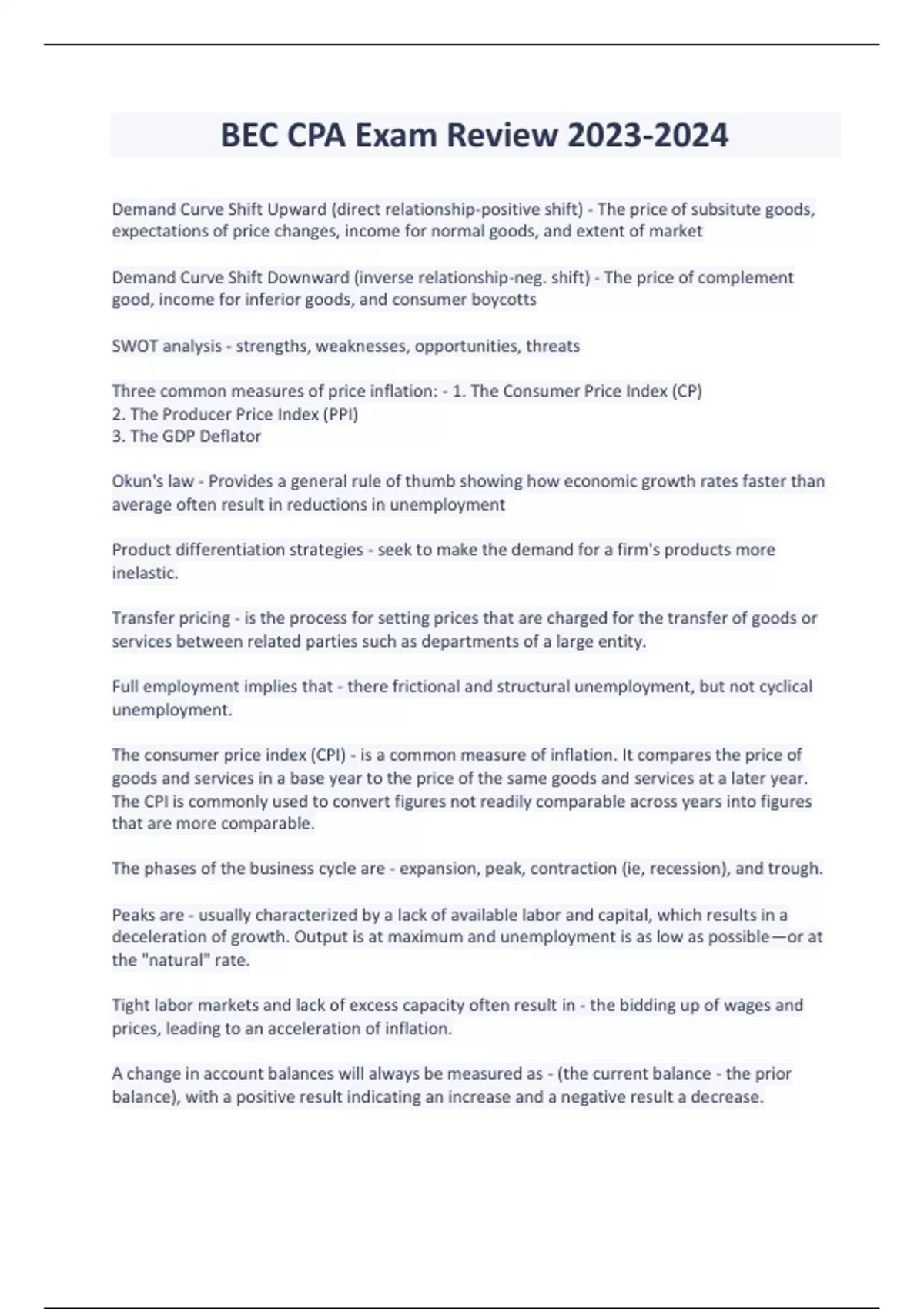 BEC CPA Exam Review 2023-2024

Demand Curve Shift Upward (direct relationship-positive shift) - The price of subsitute goods, expectations of price changes, income for normal goods, and extent of market

Demand Curve Shift Downward (inverse relationship-neg. shift) - The price of complement good, income for inferior goods, and consumer boycotts

SWOT analysis - strengths, weaknesses, opportunities, threats

Three common measures of price inflation: - 1. The Consumer Price Index (CP)
2. The Producer Price Index (PPI)
3. The GDP Deflator

Okun's law - Provides a general rule of thumb showing how economic growth rates faster than average often result in reductions in unemployment

Product differentiation strategies - seek to make the demand for a firm's products more inelastic.

Transfer pricing - is the process for setting prices that are charged for the transfer of goods or services between related parties such as departments of a large entity.

Full employment implies that - there frictional and structural unemployment, but not cyclical unemployment.

The consumer price index (CPI) - is a common measure of inflation. It compares the price of goods and services in a base year to the price of the same goods and services at a later year. The CPI is commonly used to convert figures not readily comparable across years into figures that are more comparable.

The phases of the business cycle are - expansion, peak, contraction (ie, recession), and trough.

Peaks are - usually characterized by a lack of available labor and capital, which results in a deceleration of growth. Output is at maximum and unemployment is as low as possible—or at the "natural" rate.

Tight labor markets and lack of excess capacity often result in - the bidding up of wages and prices, leading to an acceleration of inflation.

A change in account balances will always be measured as - (the current balance - the prior balance), with a positive result indicating an increase and a negative result a decrease.